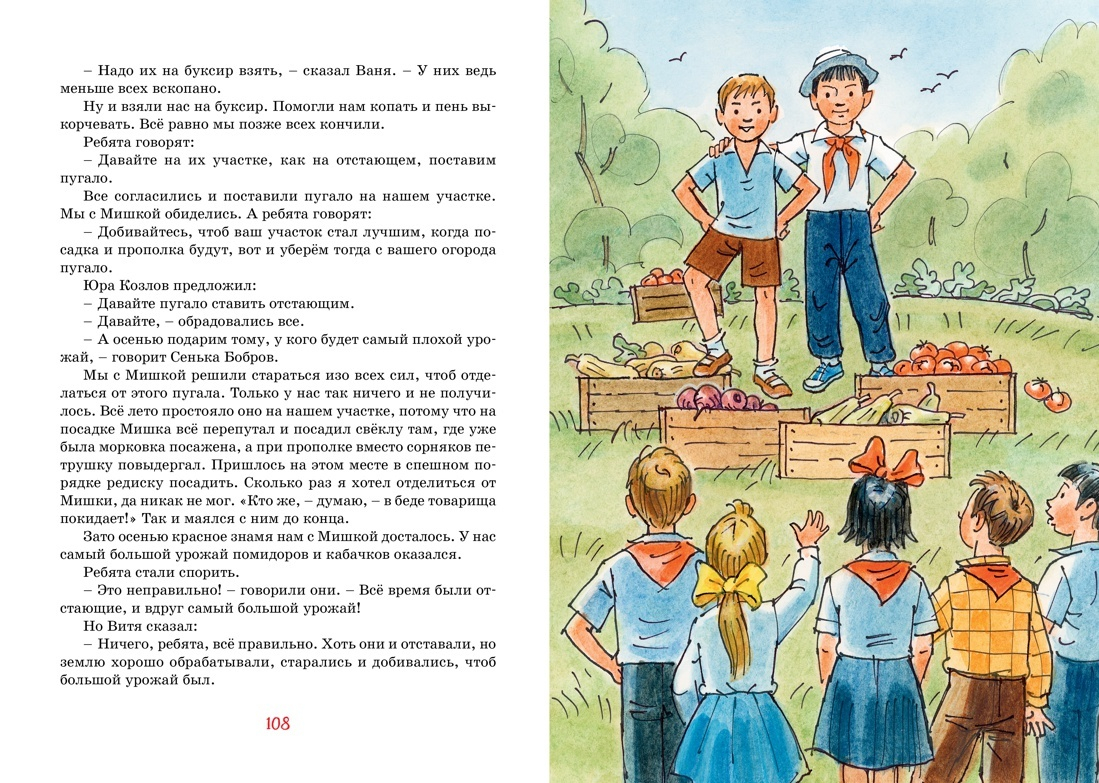 – Надо их на буксир взять, – сказал Ваня. – У них ведь меньше всех вскопано.

Ну и взяли нас на буксир. Помогли нам копать и пень выкорчевать. Всё равно мы позже всех кончили.

Ребята говорят:

– Давайте на их участке, как на отстающем, поставим пугало.

Все согласились и поставили пугало на нашем участке. Мы с Мишкой обиделись. А ребята говорят:

– Добивайтесь, чтоб ваш участок стал лучшим, когда посадка и прополка будут, вот и уберём тогда с вашего огорода пугало.

Юра Козлов предложил:

– Давайте пугало ставить отстающим.

– Давайте, – обрадовались все.

– А осенью подарим тому, у кого будет самый плохой урожай, – говорит Сенька Бобров.

Мы с Мишкой решили стараться изо всех сил, чтоб отделаться от этого пугала. Только у нас так ничего и не получилось. Всё лето простояло оно на нашем участке, потому что на посадке Мишка всё перепутал и посадил свёклу там, где уже была морковка посажена, а при прополке вместо сорняков петрушку повыдергал. Пришлось на этом месте в спешном порядке редиску посадить. Сколько раз я хотел отделиться от Мишки, да никак не мог. «Кто же, – думаю, – в беде товарища покидает!» Так и маялся с ним до конца.

Зато осенью красное знамя нам с Мишкой досталось. У нас самый большой урожай помидоров и кабачков оказался.

Ребята стали спорить.

– Это неправильно! – говорили они. – Всё время были отстающие, и вдруг самый большой урожай!

Но Витя сказал:

– Ничего, ребята, всё правильно. Хоть они и отставали, но землю хорошо обрабатывали, старались и добивались, чтоб большой урожай был.

108